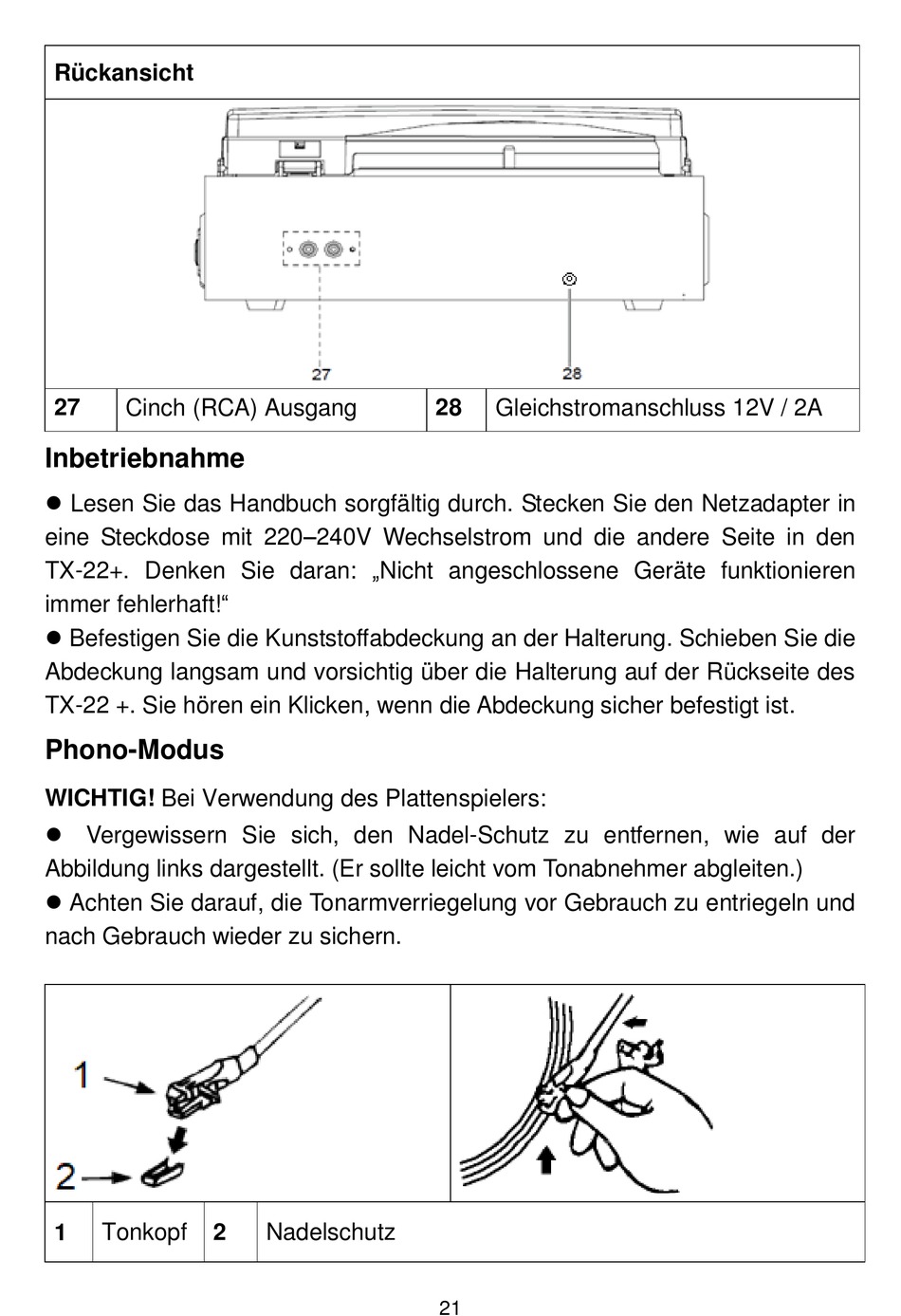 Rückansicht

27

28

| 27 | Cinch (RCA) Ausgang | 28 | Gleichstromanschluss 12V / 2A |
|---|---|---|---|

Inbetriebnahme

● Lesen Sie das Handbuch sorgfältig durch. Stecken Sie den Netzadapter in eine Steckdose mit 220–240V Wechselstrom und die andere Seite in den TX-22+. Denken Sie daran: „Nicht angeschlossene Geräte funktionieren immer fehlerhaft!“
● Befestigen Sie die Kunststoffabdeckung an der Halterung. Schieben Sie die Abdeckung langsam und vorsichtig über die Halterung auf der Rückseite des TX-22 +. Sie hören ein Klicken, wenn die Abdeckung sicher befestigt ist.

Phono-Modus

WICHTIG! Bei Verwendung des Plattenspielers:
● Vergewissern Sie sich, den Nadel-Schutz zu entfernen, wie auf der Abbildung links dargestellt. (Er sollte leicht vom Tonabnehmer abgleiten.)
● Achten Sie darauf, die Tonarmverriegelung vor Gebrauch zu entriegeln und nach Gebrauch wieder zu sichern.

1

2

| 1 | Tonkopf | 2 | Nadelschutz |
|---|---|---|---|

21